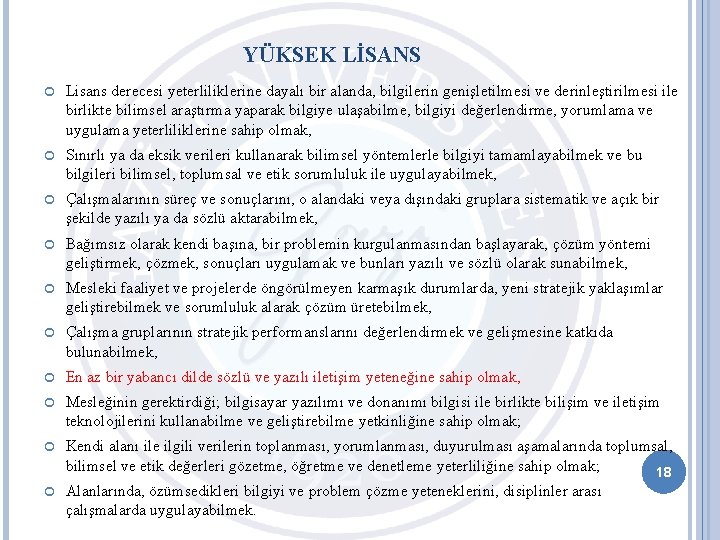 YÜKSEK LİSANS

Lisans derecesi yeterliliklerine dayalı bir alanda, bilgilerin genişletilmesi ve derinleştirilmesi ile birlikte bilimsel araştırma yaparak bilgiye ulaşabilme, bilgiyi değerlendirme, yorumlama ve uygulama yeterliliklerine sahip olmak,

Sınırlı ya da eksik verileri kullanarak bilimsel yöntemlerle bilgiyi tamamlayabilmek ve bu bilgileri bilimsel, toplumsal ve etik sorumluluk ile uygulayabilmek,

Çalışmalarının süreç ve sonuçlarını, o alandaki veya dışındaki gruplara sistematik ve açık bir şekilde yazılı ya da sözlü aktarabilmek,

Bağımsız olarak kendi başına, bir problemin kurgulanmasından başlayarak, çözüm yöntemi geliştirmek, çözmek, sonuçları uygulamak ve bunları yazılı ve sözlü olarak sunabilmek,

Mesleki faaliyet ve projelerde öngörülmeyen karmaşık durumlarda, yeni stratejik yaklaşımlar geliştirebilmek ve sorumluluk alarak çözüm üretebilmek,

Çalışma gruplarının stratejik performanslarını değerlendirmek ve gelişmesine katkıda bulunabilmek,

En az bir yabancı dilde sözlü ve yazılı iletişim yeteneğine sahip olmak,

Mesleğinin gerektirdiği; bilgisayar yazılımı ve donanımı bilgisi ile birlikte bilişim ve iletişim teknolojilerini kullanabilme ve geliştirebilme yetkinliğine sahip olmak;

Kendi alanı ile ilgili verilerin toplanması, yorumlanması, duyurulması aşamalarında toplumsal, bilimsel ve etik değerleri gözetme, öğretme ve denetleme yeterliliğine sahip olmak;

Alanlarında, özümsedikleri bilgiyi ve problem çözme yeteneklerini, disiplinler arası çalışmalarda uygulayabilmek.

18